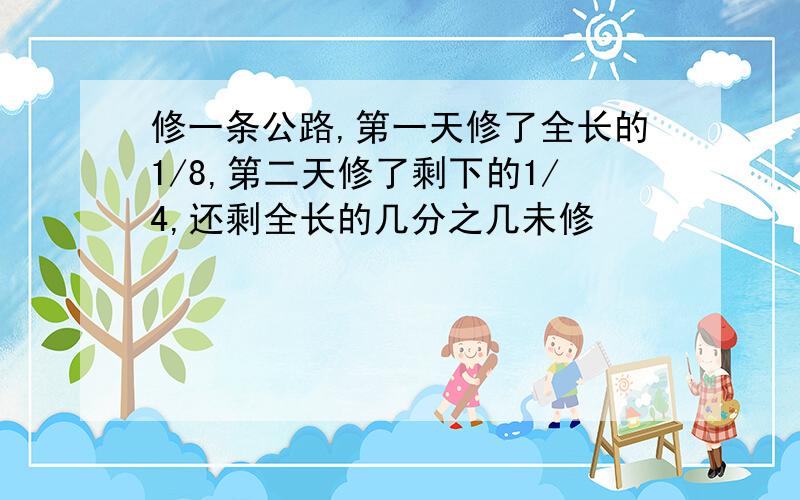 修一条公路,第一天修了全长的1/8,第二天修了剩下的1/4,还剩全长的几分之几未修